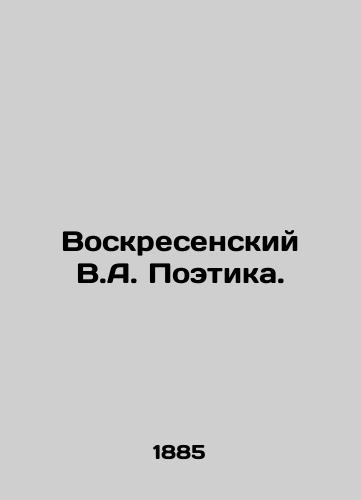 Воскресенский В.А. Поэтика.

1885